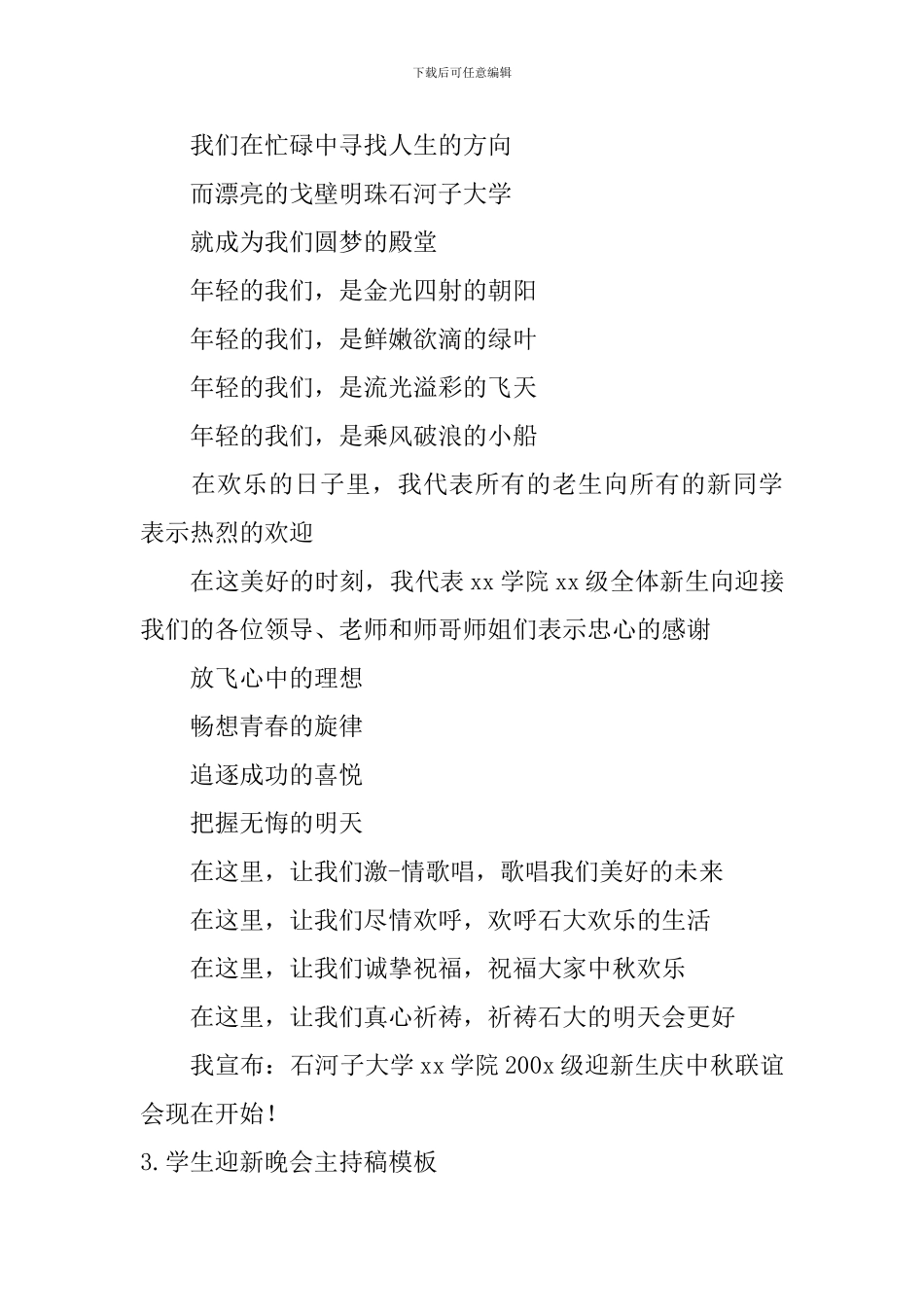 下载后可任意编辑

我们在忙碌中寻找人生的方向

而漂亮的戈壁明珠石河子大学

就成为我们圆梦的殿堂

年轻的我们，是金光四射的朝阳

年轻的我们，是鲜嫩欲滴的绿叶

年轻的我们，是流光溢彩的飞天

年轻的我们，是乘风破浪的小船

在欢乐的日子里，我代表所有的老生向所有的新同学表示热烈的欢迎

在这美好的时刻，我代表 xx 学院 xx 级全体新生向迎接我们的各位领导、老师和师哥师姐们表示忠心的感谢

放飞心中的理想

畅想青春的旋律

追逐成功的喜悦

把握无悔的明天

在这里，让我们激-情歌唱，歌唱我们美好的未来

在这里，让我们尽情欢呼，欢呼石大欢乐的生活

在这里，让我们诚挚祝福，祝福大家中秋欢乐

在这里，让我们真心祈祷，祈祷石大的明天会更好

我宣布：石河子大学 xx 学院 200x 级迎新生庆中秋联谊会现在开始！

3.学生迎新晚会主持稿模板